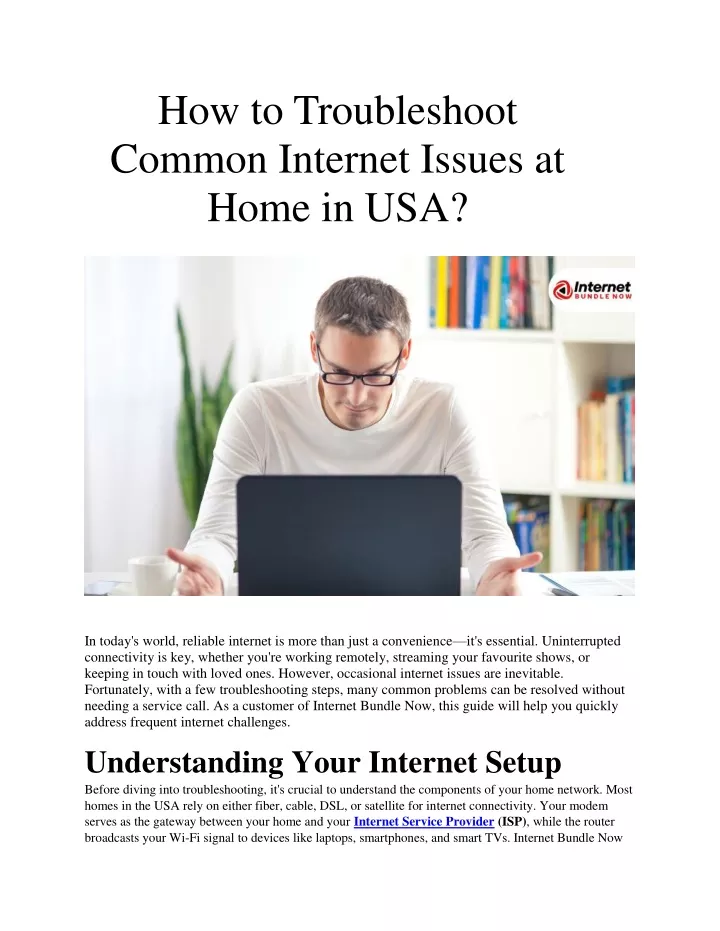 How to Troubleshoot Common Internet Issues at Home in USA?

Internet BUNDLE NOW

In today's world, reliable internet is more than just a convenience—it's essential. Uninterrupted connectivity is key, whether you're working remotely, streaming your favourite shows, or keeping in touch with loved ones. However, occasional internet issues are inevitable. Fortunately, with a few troubleshooting steps, many common problems can be resolved without needing a service call. As a customer of Internet Bundle Now, this guide will help you quickly address frequent internet challenges.

Understanding Your Internet Setup

Before diving into troubleshooting, it's crucial to understand the components of your home network. Most homes in the USA rely on either fiber, cable, DSL, or satellite for internet connectivity. Your modem serves as the gateway between your home and your Internet Service Provider (ISP), while the router broadcasts your Wi-Fi signal to devices like laptops, smartphones, and smart TVs. Internet Bundle Now